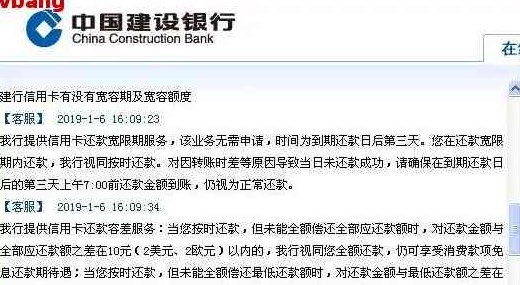 vbang

中国建设银行
China Construction Bank

在

建行信用卡有没有宽容期及宽容额度

【客服】 2019-1-6 16:09:23

我行提供信用卡还款宽限期服务，该业务无需申请，时间为到期还款日后第三天。您在还款宽限期内还款，我行视同按时还款。对因转账时差等原因导致当日未还款成功，请确保在到期还款日后的第三天上午7:00前还款金额到账，仍视为正常还款。

【客服】 2019-1-6 16:09:34

我行提供信用卡还款容差服务：当您按时还款，但未能全额偿还全部应还款额时，对还款金额与全部应还款额之差在10元（2美元、2欧元）以内的，我行视同您全额还款，仍可享受消费款项免息还款期待遇；当您按时还款，但未能全额偿还最低还款额时，对还款金额与最低还款额之差在